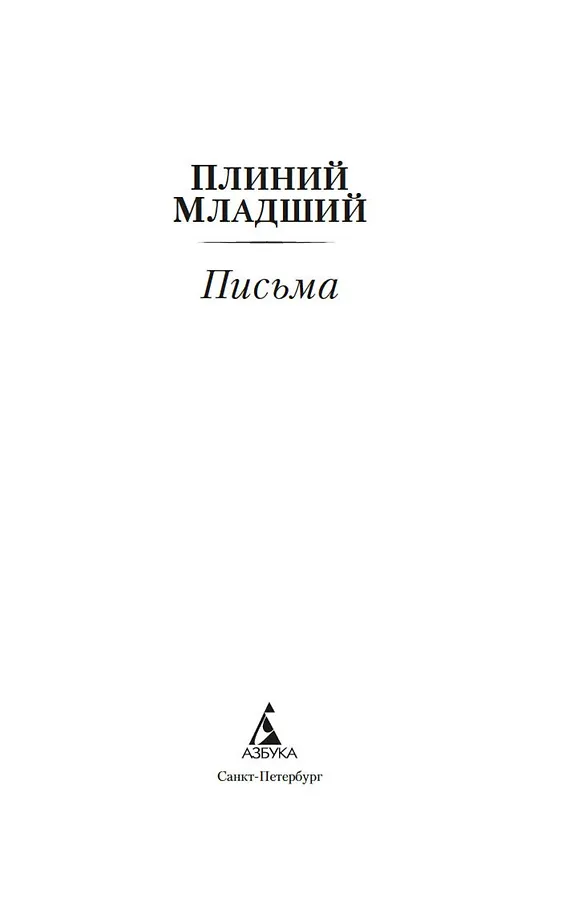 ПЛИНИЙ
МЛАДШИЙ

Письма

АЗБУКА

Санкт-Петербург